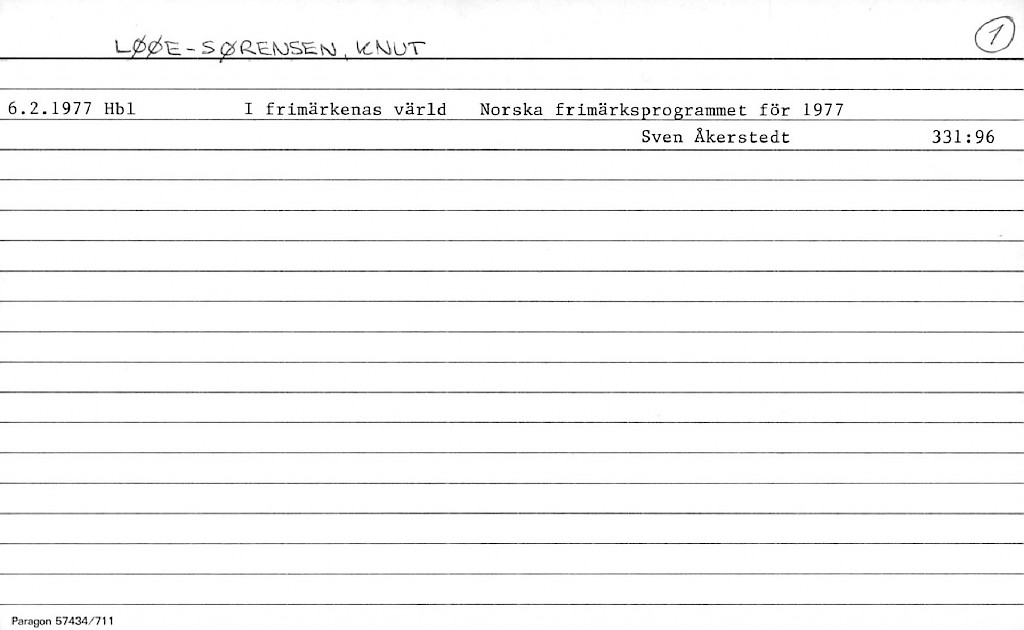 LØØE-SØRENSEN, KNUT

1

6.2.1977 Hbl I frimärkenas värld Norska frimärksprogrammet för 1977

Sven Åkerstedt 331:96

Paragon 57434/711